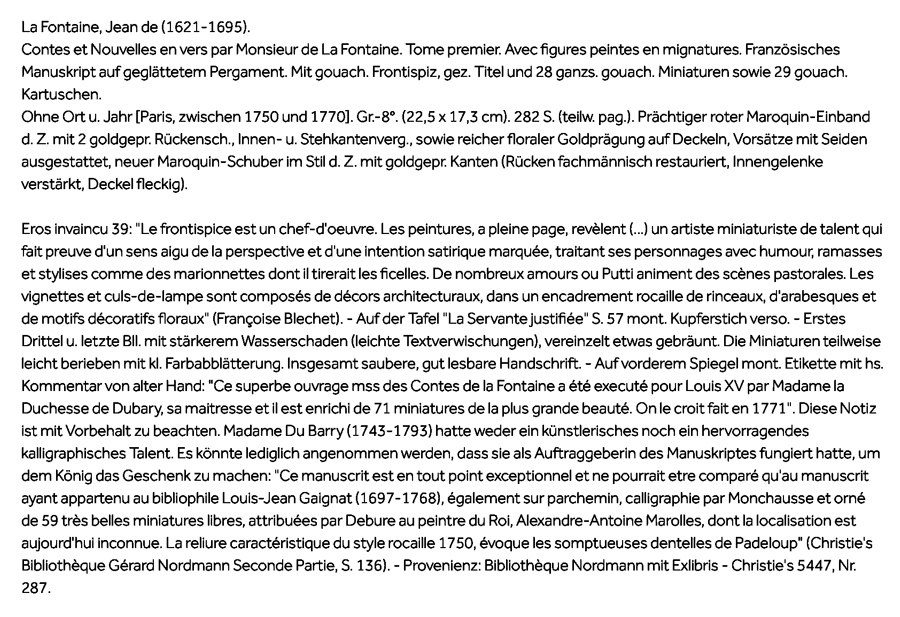 La Fontaine, Jean de (1621-1695).
Contes et Nouvelles en vers par Monsieur de La Fontaine. Tome premier. Avec figures peintes en mignatures. Französisches Manuskript auf geglättetem Pergament. Mit gouach. Frontispiz, gez. Titel und 28 ganzs. gouach. Miniaturen sowie 29 gouach. Kartuschen.
Ohne Ort u. Jahr [Paris, zwischen 1750 und 1770]. Gr.-8°. (22,5 x 17,3 cm). 282 S. (teilw. pag.). Prächtiger roter Maroquin-Einband d. Z. mit 2 goldgepr. Rückensch., Innen- u. Stehkantenverg., sowie reicher floraler Goldprägung auf Deckeln, Vorsätze mit Seiden ausgestattet, neuer Maroquin-Schuber im Stil d. Z. mit goldgepr. Kanten (Rücken fachmännisch restauriert, Innengelenke verstärkt, Deckel fleckig).

Eros invaincu 39: "Le frontispice est un chef-d'oeuvre. Les peintures, a pleine page, revèlent (...) un artiste miniaturiste de talent qui fait preuve d'un sens aigu de la perspective et d'une intention satirique marquée, traitant ses personnages avec humour, ramasses et stylises comme des marionnettes dont il tirerait les ficelles. De nombreux amours ou Putti animent des scènes pastorales. Les vignettes et culs-de-lampe sont composés de décors architecturaux, dans un encadrement rocaille de rinceaux, d'arabesques et de motifs décoratifs floraux" (Françoise Blechet). - Auf der Tafel "La Servante justifiée" S. 57 mont. Kupferstich verso. - Erstes Drittel u. letzte Bll. mit stärkerem Wasserschaden (leichte Textverwischungen), vereinzelt etwas gebräunt. Die Miniaturen teilweise leicht berieben mit kl. Farbabblätterung. Insgesamt saubere, gut lesbare Handschrift. - Auf vorderem Spiegel mont. Etikette mit hs. Kommentar von alter Hand: "Ce superbe ouvrage mss des Contes de la Fontaine a été executé pour Louis XV par Madame la Duchesse de Dubary, sa maitresse et il est enrichi de 71 miniatures de la plus grande beauté. On le croit fait en 1771". Diese Notiz ist mit Vorbehalt zu beachten. Madame Du Barry (1743-1793) hatte weder ein künstlerisches noch ein hervorragendes kalligraphisches Talent. Es könnte lediglich angenommen werden, dass sie als Auftraggeberin des Manuskriptes fungiert hatte, um dem König das Geschenk zu machen: "Ce manuscrit est en tout point exceptionnel et ne pourrait etre comparé qu'au manuscrit ayant appartenu au bibliophile Louis-Jean Gaignat (1697-1768), également sur parchemin, calligraphie par Monchausse et orné de 59 très belles miniatures libres, attribuées par Debure au peintre du Roi, Alexandre-Antoine Marolles, dont la localisation est aujourd'hui inconnue. La reliure caractéristique du style rocaille 1750, évoque les somptueuses dentelles de Padeloup" (Christie's Bibliothèque Gérard Nordmann Seconde Partie, S. 136). - Provenienz: Bibliothèque Nordmann mit Exlibris - Christie's 5447, Nr. 287.